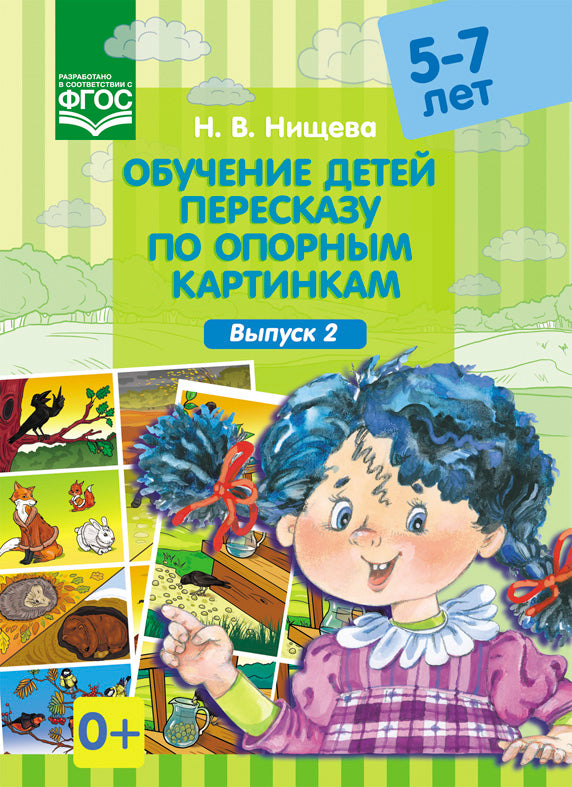 РАЗРАБОТАНО В СООТВЕТСТВИИ С ФГОС

5-7 лет

Н. В. Нищева

ОБУЧЕНИЕ ДЕТЕЙ ПЕРЕСКАЗУ ПО ОПОРНЫМ КАРТИНКАМ

Выпуск 2

0+